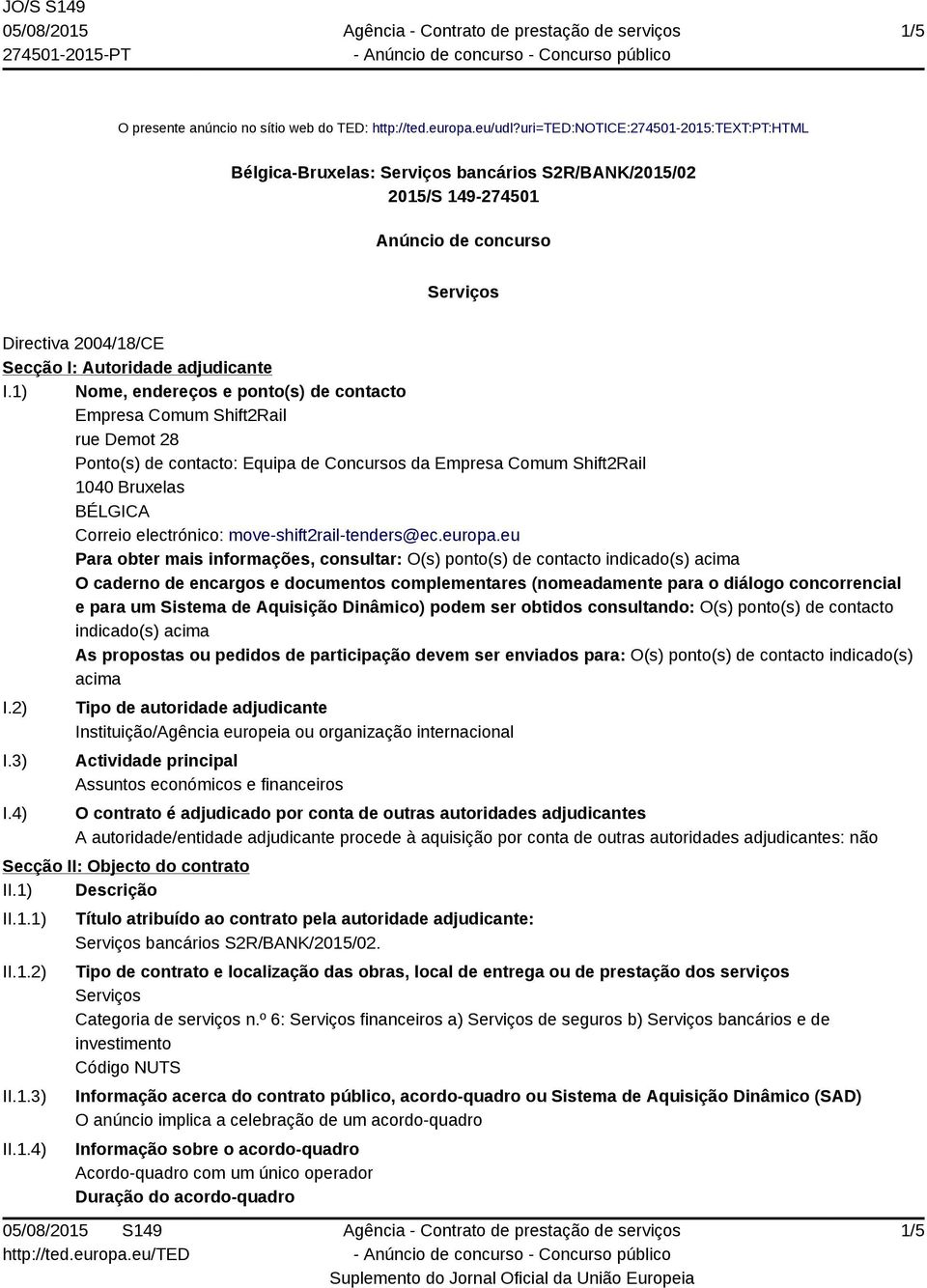 JO/S S149
05/08/2015
274501-2015-PT

Agência - Contrato de prestação de serviços
- Anúncio de concurso - Concurso público

1/5

O presente anúncio no sítio web do TED: http://ted.europa.eu/udl?uri=TED:NOTICE:274501-2015:TEXT:PT:HTML

Bélgica-Bruxelas: Serviços bancários S2R/BANK/2015/02
2015/S 149-274501

Anúncio de concurso

Serviços

Directiva 2004/18/CE
Secção I: Autoridade adjudicante
I.1) Nome, endereços e ponto(s) de contacto
Empresa Comum Shift2Rail
rue Demot 28
Ponto(s) de contacto: Equipa de Concursos da Empresa Comum Shift2Rail
1040 Bruxelas
BÉLGICA
Correio electrónico: move-shift2rail-tenders@ec.europa.eu
Para obter mais informações, consultar: O(s) ponto(s) de contacto indicado(s) acima
O caderno de encargos e documentos complementares (nomeadamente para o diálogo concorrencial e para um Sistema de Aquisição Dinâmico) podem ser obtidos consultando: O(s) ponto(s) de contacto indicado(s) acima
As propostas ou pedidos de participação devem ser enviados para: O(s) ponto(s) de contacto indicado(s) acima
I.2) Tipo de autoridade adjudicante
Instituição/Agência europeia ou organização internacional
I.3) Actividade principal
Assuntos económicos e financeiros
I.4) O contrato é adjudicado por conta de outras autoridades adjudicantes
A autoridade/entidade adjudicante procede à aquisição por conta de outras autoridades adjudicantes: não
Secção II: Objecto do contrato
II.1) Descrição
II.1.1) Título atribuído ao contrato pela autoridade adjudicante:
Serviços bancários S2R/BANK/2015/02.
II.1.2) Tipo de contrato e localização das obras, local de entrega ou de prestação dos serviços
Serviços
Categoria de serviços n.º 6: Serviços financeiros a) Serviços de seguros b) Serviços bancários e de investimento
Código NUTS
II.1.3) Informação acerca do contrato público, acordo-quadro ou Sistema de Aquisição Dinâmico (SAD)
O anúncio implica a celebração de um acordo-quadro
II.1.4) Informação sobre o acordo-quadro
Acordo-quadro com um único operador
Duração do acordo-quadro

05/08/2015 S149
http://ted.europa.eu/TED

Agência - Contrato de prestação de serviços
- Anúncio de concurso - Concurso público
Suplemento do Jornal Oficial da União Europeia

1/5